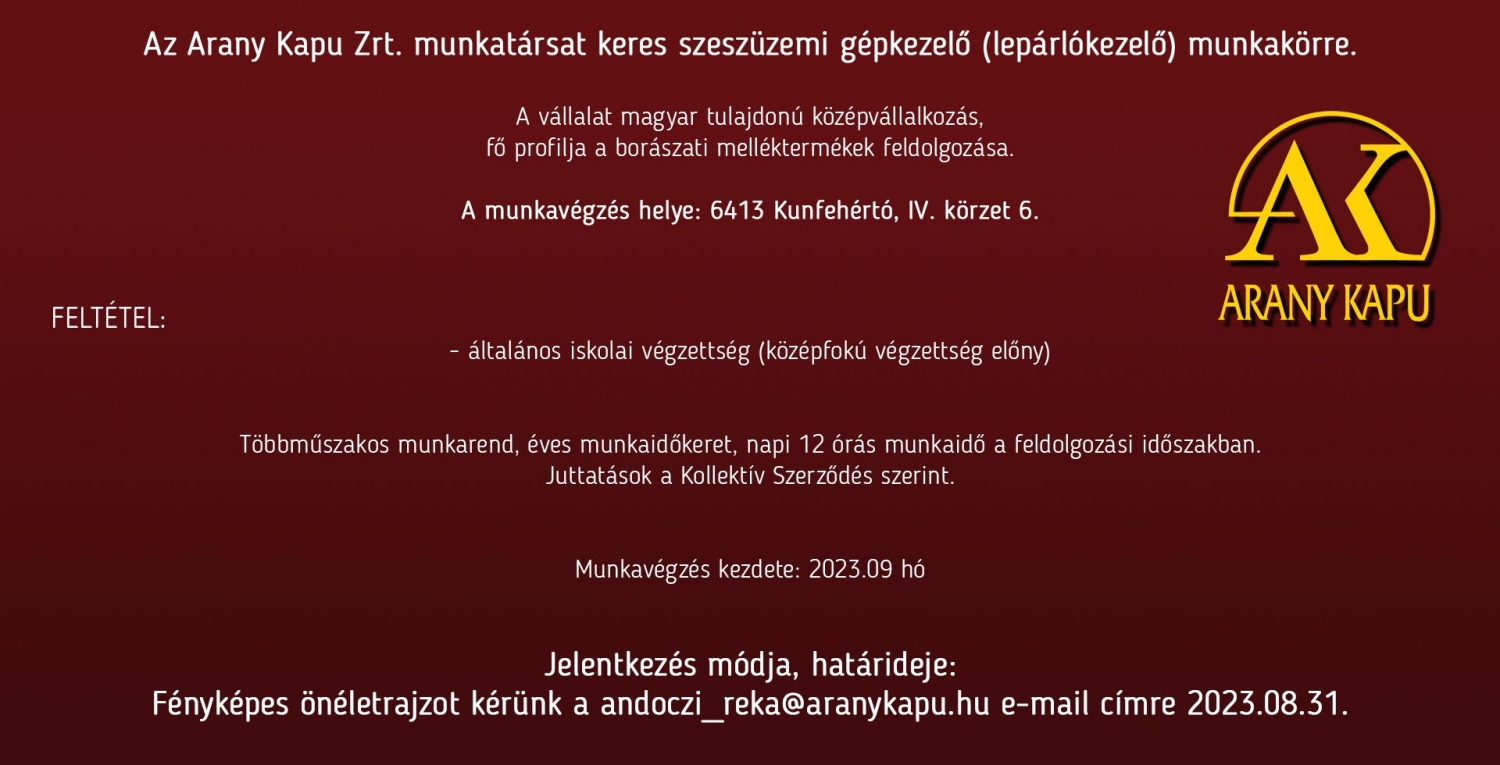 Az Arany Kapu Zrt. munkatársat keres szeszüzemi gépkezelő (lepárlókezelő) munkakörre.

A vállalat magyar tulajdonú középvállalkozás,
fő profilja a borászati melléktermékek feldolgozása.

A munkavégzés helye: 6413 Kunfehértó, IV. körzet 6.

AK
ARANY KAPU

FELTÉTEL:

- általános iskolai végzettség (középfokú végzettség előny)

Többműszakos munkarend, éves munkaidőkeret, napi 12 órás munkaidő a feldolgozási időszakban.
Juttatások a Kollektív Szerződés szerint.

Munkavégzés kezdete: 2023.09 hó

Jelentkezés módja, határideje:
Fényképes önéletrajzot kérünk a andoczi_reka@aranykapu.hu e-mail címre 2023.08.31.